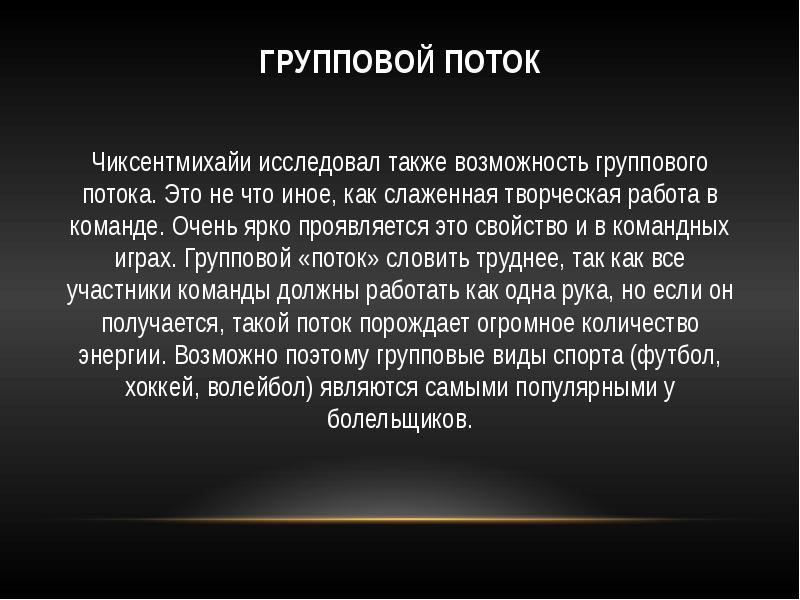 ГРУППОВОЙ ПОТОК

Чиксентмихайи исследовал также возможность группового потока. Это не что иное, как слаженная творческая работа в команде. Очень ярко проявляется это свойство и в командных играх. Групповой «поток» словить труднее, так как все участники команды должны работать как одна рука, но если он получается, такой поток порождает огромное количество энергии. Возможно поэтому групповые виды спорта (футбол, хоккей, волейбол) являются самыми популярными у болельщиков.